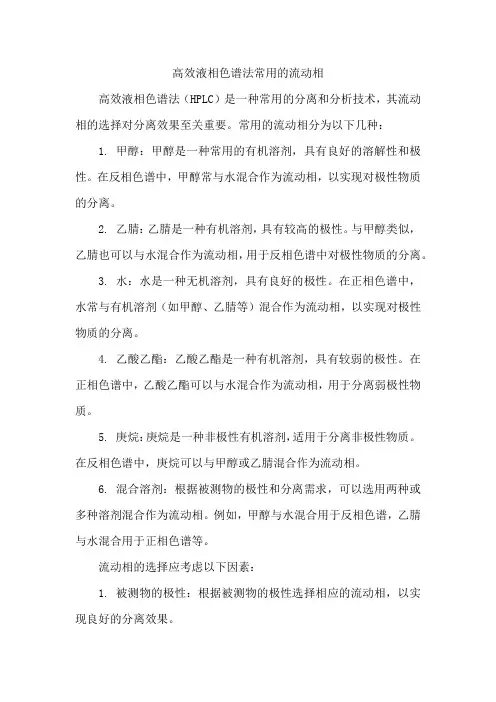 高效液相色谱法常用的流动相

高效液相色谱法（HPLC）是一种常用的分离和分析技术，其流动相的选择对分离效果至关重要。常用的流动相分为以下几种：

1. 甲醇：甲醇是一种常用的有机溶剂，具有良好的溶解性和极性。在反相色谱中，甲醇常与水混合作为流动相，以实现对极性物质的分离。

2. 乙腈：乙腈是一种有机溶剂，具有较高的极性。与甲醇类似，乙腈也可以与水混合作为流动相，用于反相色谱中对极性物质的分离。

3. 水：水是一种无机溶剂，具有良好的极性。在正相色谱中，水常与有机溶剂（如甲醇、乙腈等）混合作为流动相，以实现对极性物质的分离。

4. 乙酸乙酯：乙酸乙酯是一种有机溶剂，具有较弱的极性。在正相色谱中，乙酸乙酯可以与水混合作为流动相，用于分离弱极性物质。

5. 庚烷：庚烷是一种非极性有机溶剂，适用于分离非极性物质。在反相色谱中，庚烷可以与甲醇或乙腈混合作为流动相。

6. 混合溶剂：根据被测物的极性和分离需求，可以选用两种或多种溶剂混合作为流动相。例如，甲醇与水混合用于反相色谱，乙腈与水混合用于正相色谱等。

流动相的选择应考虑以下因素：

1. 被测物的极性：根据被测物的极性选择相应的流动相，以实现良好的分离效果。